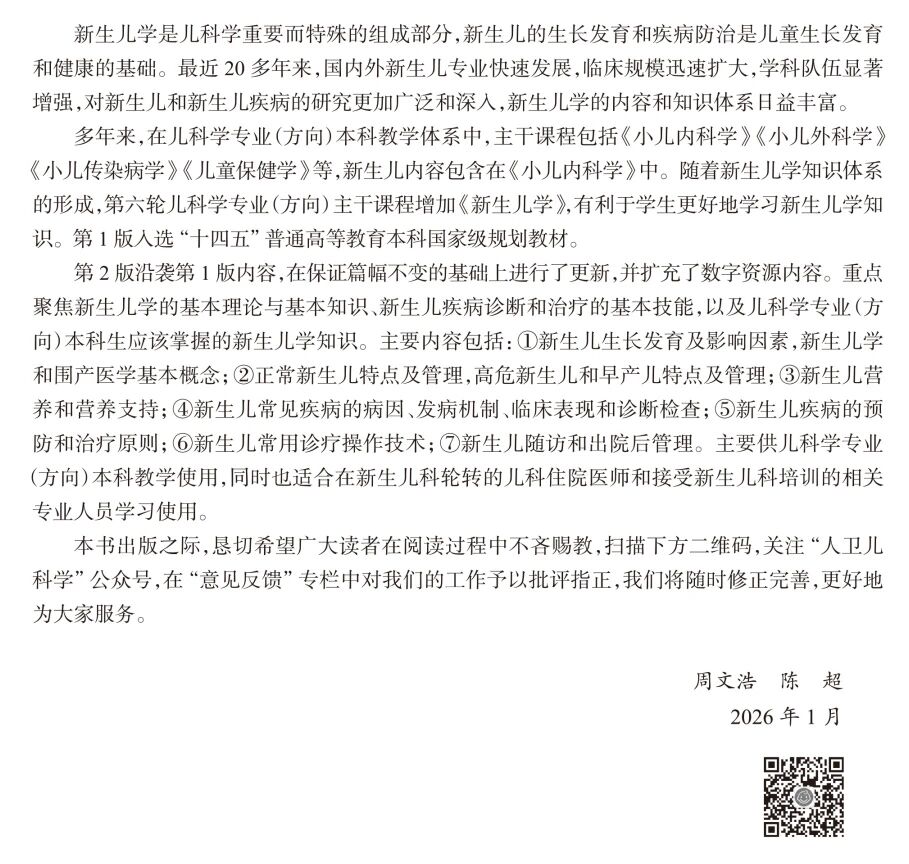 新生儿学是儿科学重要而特殊的组成部分，新生儿的生长发育和疾病防治是儿童生长发育和健康的基础。最近 20 多年来，国内外新生儿专业快速发展，临床规模迅速扩大，学科队伍显著增强，对新生儿和新生儿疾病的研究更加广泛和深入，新生儿学的内容和知识体系日益丰富。

多年来，在儿科学专业（方向）本科教学体系中，主干课程包括《小儿内科学》《小儿外科学》《小儿传染病学》《儿童保健学》等，新生儿内容包含在《小儿内科学》中。随着新生儿学知识体系的形成，第六轮儿科学专业（方向）主干课程增加《新生儿学》，有利于学生更好地学习新生儿学知识。第 1 版入选“十四五”普通高等教育本科国家级规划教材。

第 2 版沿袭第 1 版内容，在保证篇幅不变的基础上进行了更新，并扩充了数字资源内容。重点聚焦新生儿学的基本理论与基本知识、新生儿疾病诊断和治疗的基本技能，以及儿科学专业（方向）本科生应该掌握的新生儿学知识。主要内容包括：①新生儿生长发育及影响因素，新生儿学和围产医学基本概念；②正常新生儿特点及管理，高危新生儿和早产儿特点及管理；③新生儿营养和营养支持；④新生儿常见疾病的病因、发病机制、临床表现和诊断检查；⑤新生儿疾病的预防和治疗原则；⑥新生儿常用诊疗操作技术；⑦新生儿随访和出院后管理。主要供儿科学专业（方向）本科教学使用，同时也适合在新生儿科轮转的儿科住院医师和接受新生儿科培训的相关专业人员学习使用。

本书出版之际，恳切希望广大读者在阅读过程中不吝赐教，扫描下方二维码，关注“人卫儿科学”公众号，在“意见反馈”专栏中对我们的工作予以批评指正，我们将随时修正完善，更好地为大家服务。

周文浩　陈　超
2026 年 1 月